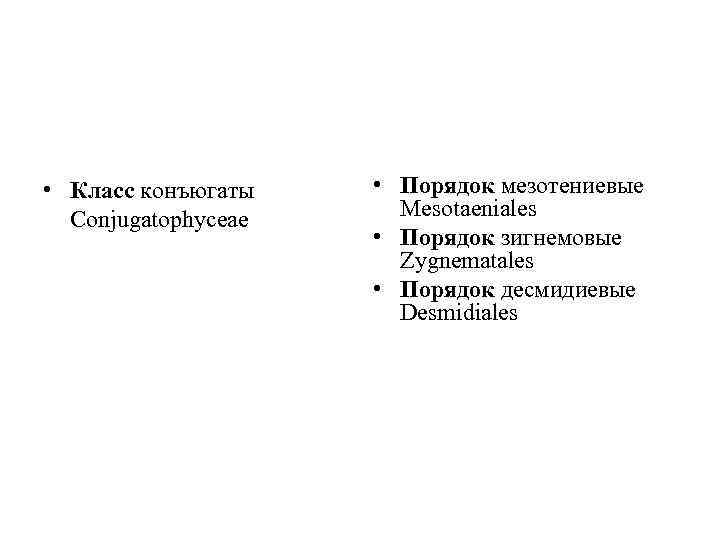 • Класс конъюгаты Conjugatophyceae

• Порядок мезотениевые Mesotaeniales
• Порядок зигнемовые Zygnematales
• Порядок десмидиевые Desmidiales